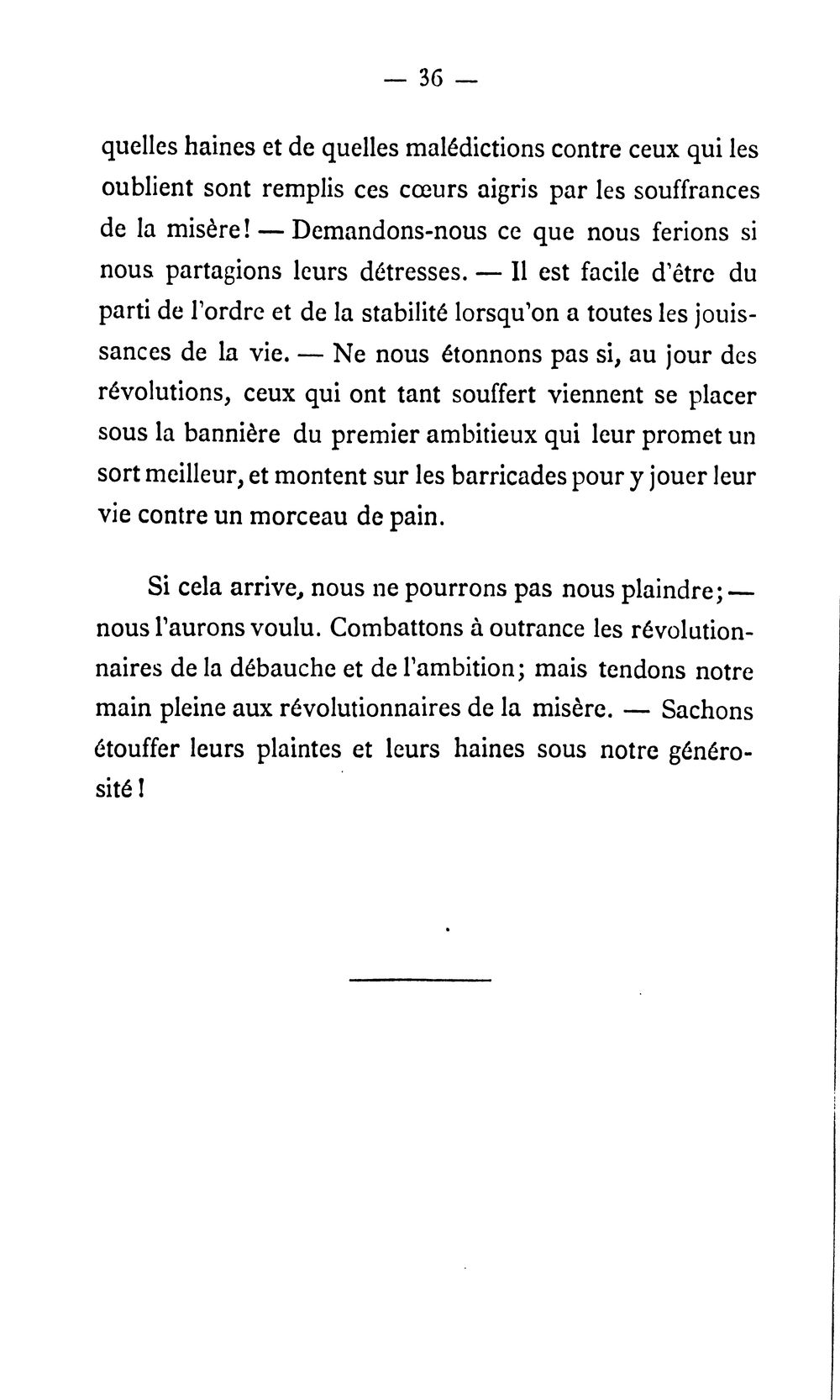 — 36 —

quelles haines et de quelles malédictions contre ceux qui les oublient sont remplis ces cœurs aigris par les souffrances de la misère! — Demandons-nous ce que nous ferions si nous partagions leurs détresses. — Il est facile d'être du parti de l'ordre et de la stabilité lorsqu'on a toutes les jouissances de la vie. — Ne nous étonnons pas si, au jour des révolutions, ceux qui ont tant souffert viennent se placer sous la bannière du premier ambitieux qui leur promet un sort meilleur, et montent sur les barricades pour y jouer leur vie contre un morceau de pain.

Si cela arrive, nous ne pourrons pas nous plaindre; — nous l'aurons voulu. Combattons à outrance les révolutionnaires de la débauche et de l'ambition; mais tendons notre main pleine aux révolutionnaires de la misère. — Sachons étouffer leurs plaintes et leurs haines sous notre générosité!